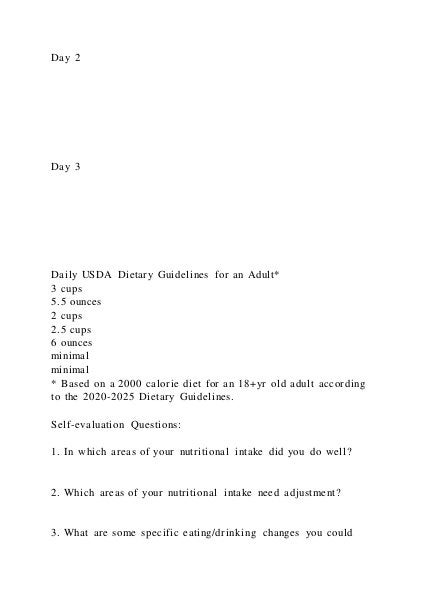 Day 2

Day 3

Daily USDA Dietary Guidelines for an Adult*
3 cups
5.5 ounces
2 cups
2.5 cups
6 ounces
minimal
minimal
* Based on a 2000 calorie diet for an 18+yr old adult according to the 2020-2025 Dietary Guidelines.

Self-evaluation Questions:

1. In which areas of your nutritional intake did you do well?

2. Which areas of your nutritional intake need adjustment?

3. What are some specific eating/drinking changes you could